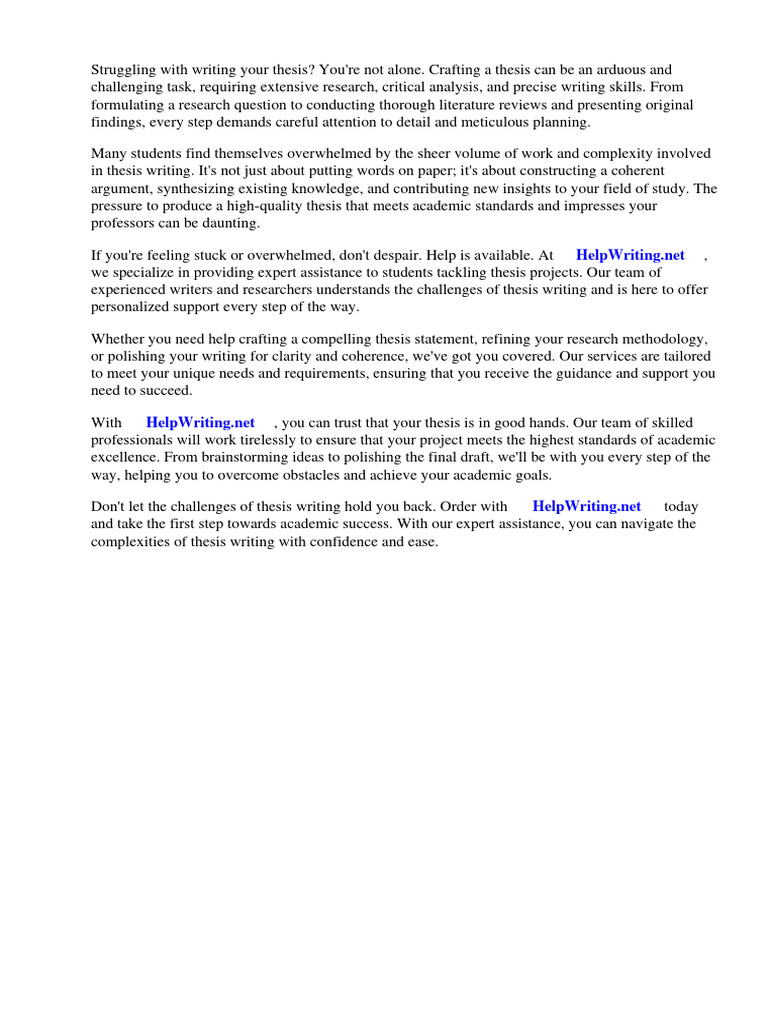 Struggling with writing your thesis? You're not alone. Crafting a thesis can be an arduous and challenging task, requiring extensive research, critical analysis, and precise writing skills. From formulating a research question to conducting thorough literature reviews and presenting original findings, every step demands careful attention to detail and meticulous planning.

Many students find themselves overwhelmed by the sheer volume of work and complexity involved in thesis writing. It's not just about putting words on paper; it's about constructing a coherent argument, synthesizing existing knowledge, and contributing new insights to your field of study. The pressure to produce a high-quality thesis that meets academic standards and impresses your professors can be daunting.

If you're feeling stuck or overwhelmed, don't despair. Help is available. At HelpWriting.net , we specialize in providing expert assistance to students tackling thesis projects. Our team of experienced writers and researchers understands the challenges of thesis writing and is here to offer personalized support every step of the way.

Whether you need help crafting a compelling thesis statement, refining your research methodology, or polishing your writing for clarity and coherence, we've got you covered. Our services are tailored to meet your unique needs and requirements, ensuring that you receive the guidance and support you need to succeed.

With HelpWriting.net , you can trust that your thesis is in good hands. Our team of skilled professionals will work tirelessly to ensure that your project meets the highest standards of academic excellence. From brainstorming ideas to polishing the final draft, we'll be with you every step of the way, helping you to overcome obstacles and achieve your academic goals.

Don't let the challenges of thesis writing hold you back. Order with HelpWriting.net today and take the first step towards academic success. With our expert assistance, you can navigate the complexities of thesis writing with confidence and ease.